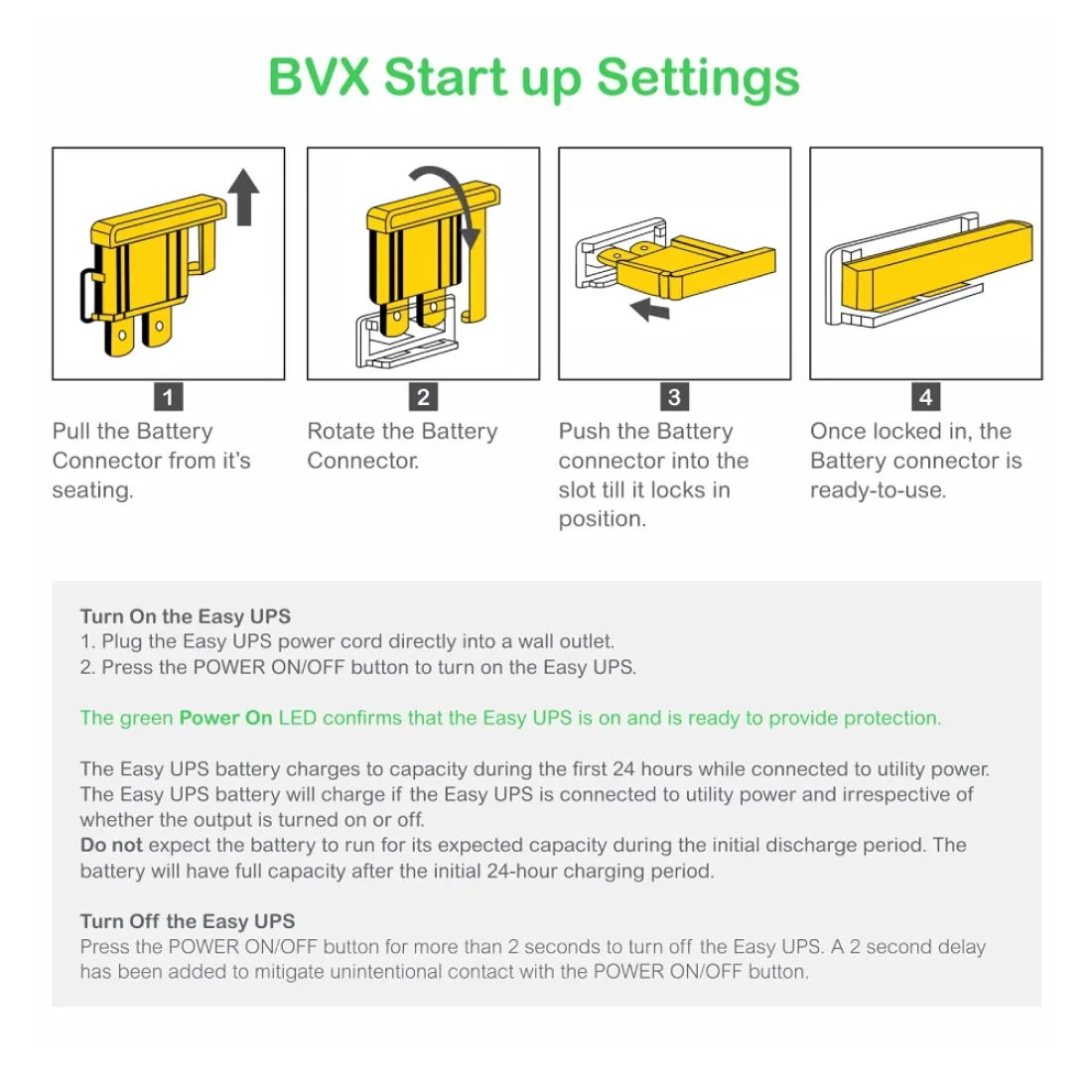 BVX Start up Settings

1
Pull the Battery Connector from it's seating.

2
Rotate the Battery Connector.

3
Push the Battery connector into the slot till it locks in position.

4
Once locked in, the Battery connector is ready-to-use.

Turn On the Easy UPS
1. Plug the Easy UPS power cord directly into a wall outlet.
2. Press the POWER ON/OFF button to turn on the Easy UPS.

The green Power On LED confirms that the Easy UPS is on and is ready to provide protection.

The Easy UPS battery charges to capacity during the first 24 hours while connected to utility power. The Easy UPS battery will charge if the Easy UPS is connected to utility power and irrespective of whether the output is turned on or off.
Do not expect the battery to run for its expected capacity during the initial discharge period. The battery will have full capacity after the initial 24-hour charging period.

Turn Off the Easy UPS
Press the POWER ON/OFF button for more than 2 seconds to turn off the Easy UPS. A 2 second delay has been added to mitigate unintentional contact with the POWER ON/OFF button.